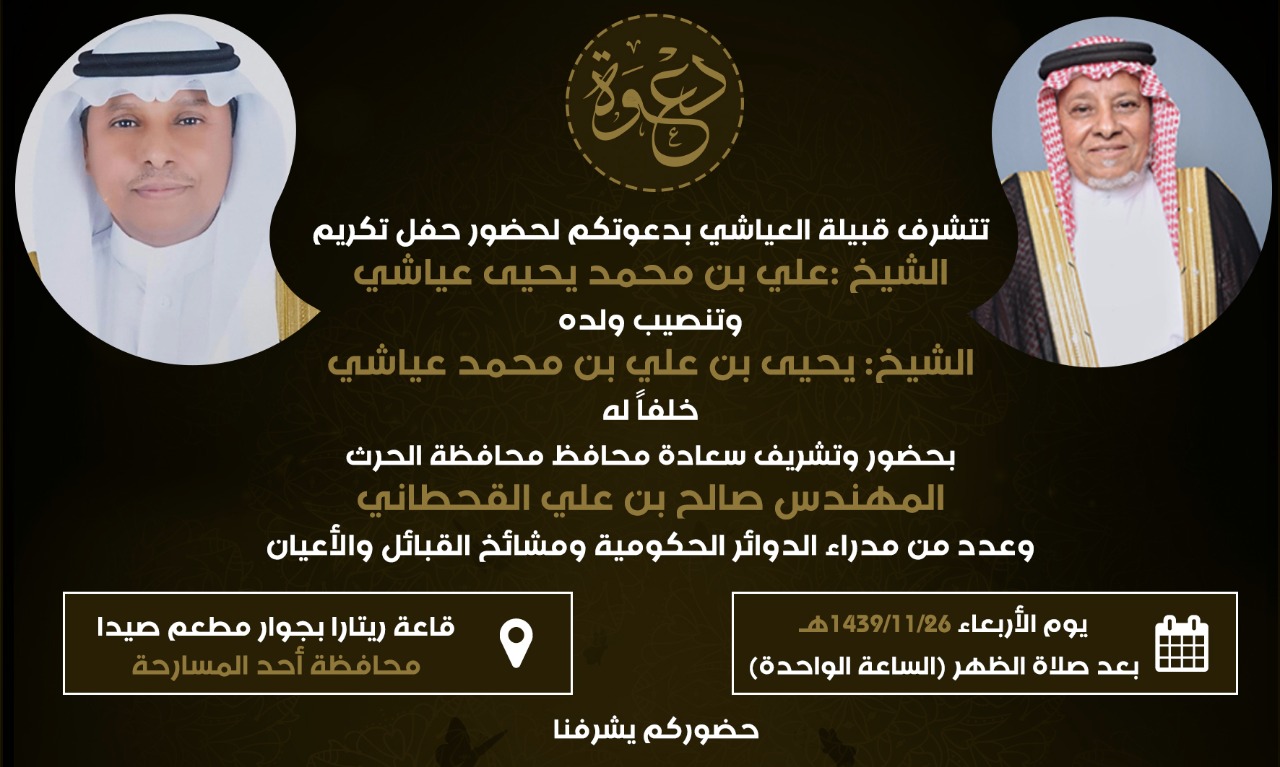 دعوة

تتشرف قبيلة العياشي بدعوتكم لحضور حفل تكريم
الشيخ :علي بن محمد يحيى عياشي
وتنصيب ولده
الشيخ: يحيى بن علي بن محمد عياشي
خلفاً له
بحضور وتشريف سعادة محافظ محافظة الحرث
المهندس صالح بن علي القحطاني
وعدد من مدراء الدوائر الحكومية ومشائخ القبائل والأعيان

يوم الأربعاء 1439/11/26هـ
بعد صلاة الظهر (الساعة الواحدة)

قاعة ريتارا بجوار مطعم صيدا
محافظة أحد المسارحة

حضوركم يشرفنا